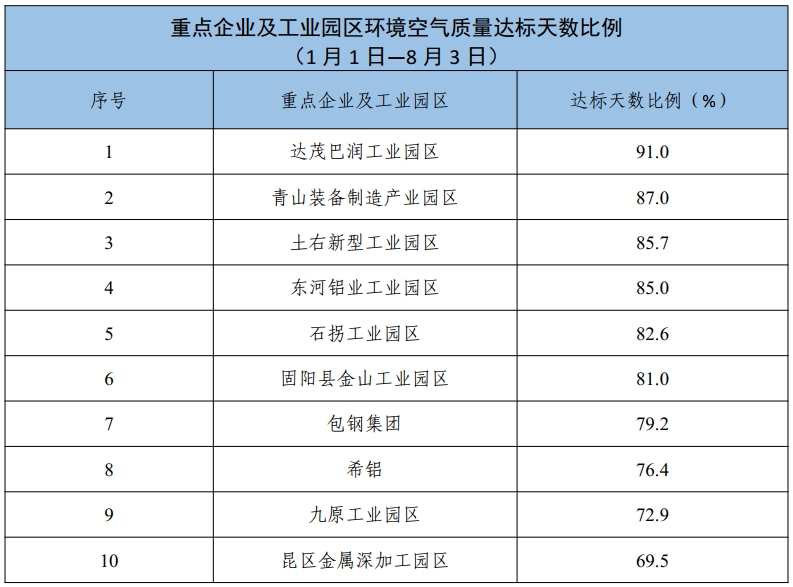 重点企业及工业园区环境空气质量达标天数比例
（1月1日—8月3日）

| 序号 | 重点企业及工业园区 | 达标天数比例（%） |
|---|---|---|
| 1 | 达茂巴润工业园区 | 91.0 |
| 2 | 青山装备制造产业园区 | 87.0 |
| 3 | 土右新型工业园区 | 85.7 |
| 4 | 东河铝业工业园区 | 85.0 |
| 5 | 石拐工业园区 | 82.6 |
| 6 | 固阳县金山工业园区 | 81.0 |
| 7 | 包钢集团 | 79.2 |
| 8 | 希铝 | 76.4 |
| 9 | 九原工业园区 | 72.9 |
| 10 | 昆区金属深加工园区 | 69.5 |